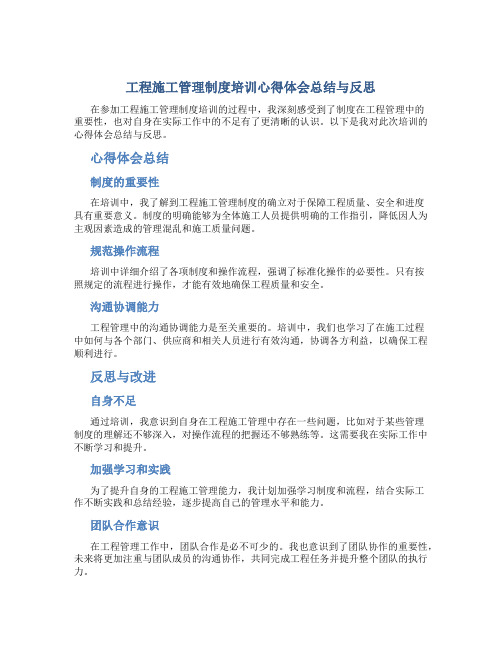 工程施工管理制度培训心得体会总结与反思

在参加工程施工管理制度培训的过程中，我深刻感受到了制度在工程管理中的重要性，也对自身在实际工作中的不足有了更清晰的认识。以下是我对此次培训的心得体会总结与反思。

心得体会总结

制度的重要性

在培训中，我了解到工程施工管理制度的确立对于保障工程质量、安全和进度具有重要意义。制度的明确能够为全体施工人员提供明确的工作指引，降低因人为主观因素造成的管理混乱和施工质量问题。

规范操作流程

培训中详细介绍了各项制度和操作流程，强调了标准化操作的必要性。只有按照规定的流程进行操作，才能有效地确保工程质量和安全。

沟通协调能力

工程管理中的沟通协调能力是至关重要的。培训中，我们也学习了在施工过程中如何与各个部门、供应商和相关人员进行有效沟通，协调各方利益，以确保工程顺利进行。

反思与改进

自身不足

通过培训，我意识到自身在工程施工管理中存在一些问题，比如对于某些管理制度的理解还不够深入，对操作流程的把握还不够熟练等。这需要我在实际工作中不断学习和提升。

加强学习和实践

为了提升自身的工程施工管理能力，我计划加强学习制度和流程，结合实际工作不断实践和总结经验，逐步提高自己的管理水平和能力。

团队合作意识

在工程管理工作中，团队合作是必不可少的。我也意识到了团队协作的重要性，未来将更加注重与团队成员的沟通协作，共同完成工程任务并提升整个团队的执行力。